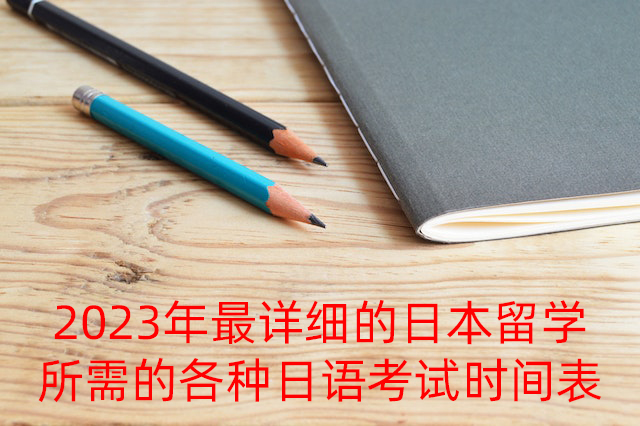 2023年最详细的日本留学所需的各种日语考试时间表